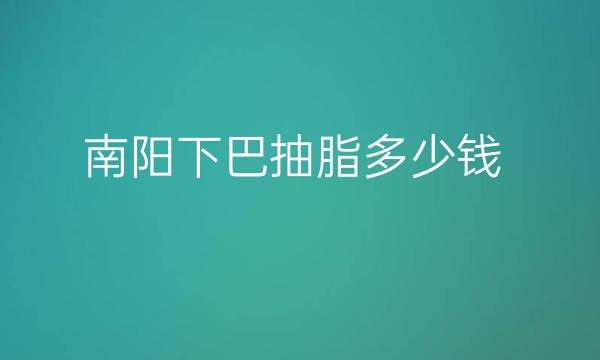 南阳下巴抽脂多少钱